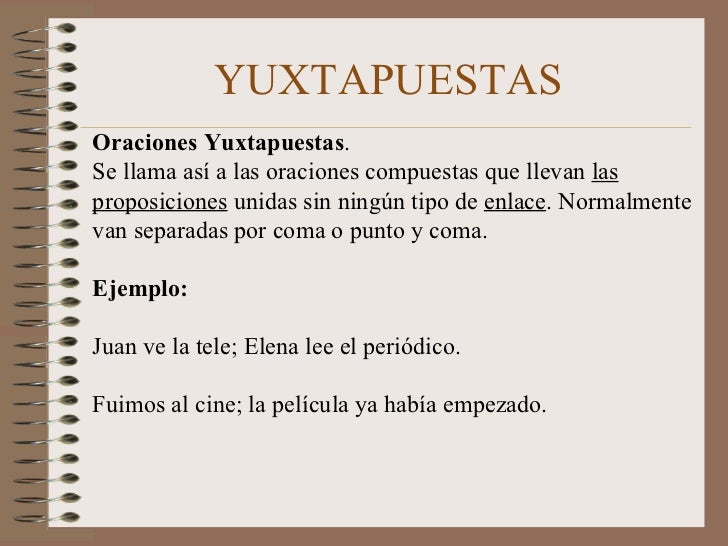 YUXTAPUESTAS

Oraciones Yuxtapuestas.
Se llama así a las oraciones compuestas que llevan las proposiciones unidas sin ningún tipo de enlace. Normalmente van separadas por coma o punto y coma.

Ejemplo:

Juan ve la tele; Elena lee el periódico.

Fuimos al cine; la película ya había empezado.